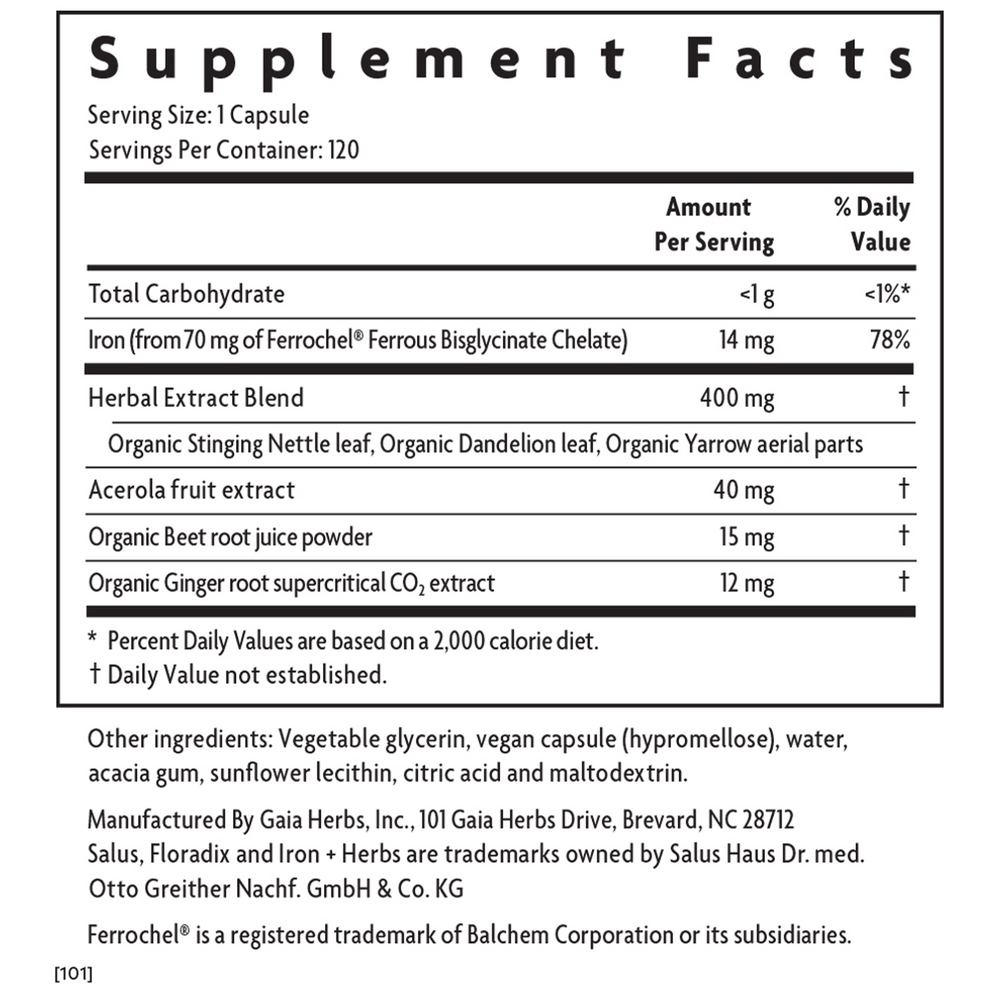 Supplement Facts

Serving Size: 1 Capsule
Servings Per Container: 120

| | Amount Per Serving | % Daily Value |
|---|---|---|
| Total Carbohydrate | <1 g | <1%* |
| Iron (from 70 mg of Ferrochel® Ferrous Bisglycinate Chelate) | 14 mg | 78% |
| Herbal Extract Blend | 400 mg | † |
| Organic Stinging Nettle leaf, Organic Dandelion leaf, Organic Yarrow aerial parts | | |
| Acerola fruit extract | 40 mg | † |
| Organic Beet root juice powder | 15 mg | † |
| Organic Ginger root supercritical $CO_2$ extract | 12 mg | † |

* Percent Daily Values are based on a 2,000 calorie diet.
† Daily Value not established.

Other ingredients: Vegetable glycerin, vegan capsule (hypromellose), water, acacia gum, sunflower lecithin, citric acid and maltodextrin.

Manufactured By Gaia Herbs, Inc., 101 Gaia Herbs Drive, Brevard, NC 28712
Salus, Floradix and Iron + Herbs are trademarks owned by Salus Haus Dr. med. Otto Greither Nachf. GmbH & Co. KG

Ferrochel® is a registered trademark of Balchem Corporation or its subsidiaries.

[101]